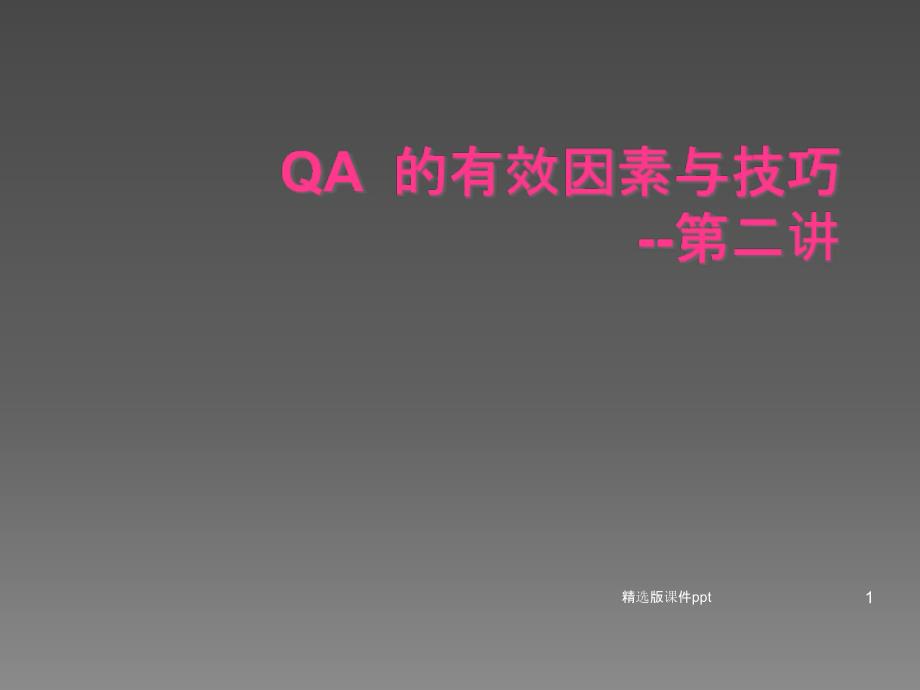 QA 的有效因素与技巧
--第二讲

精选版课件ppt

1